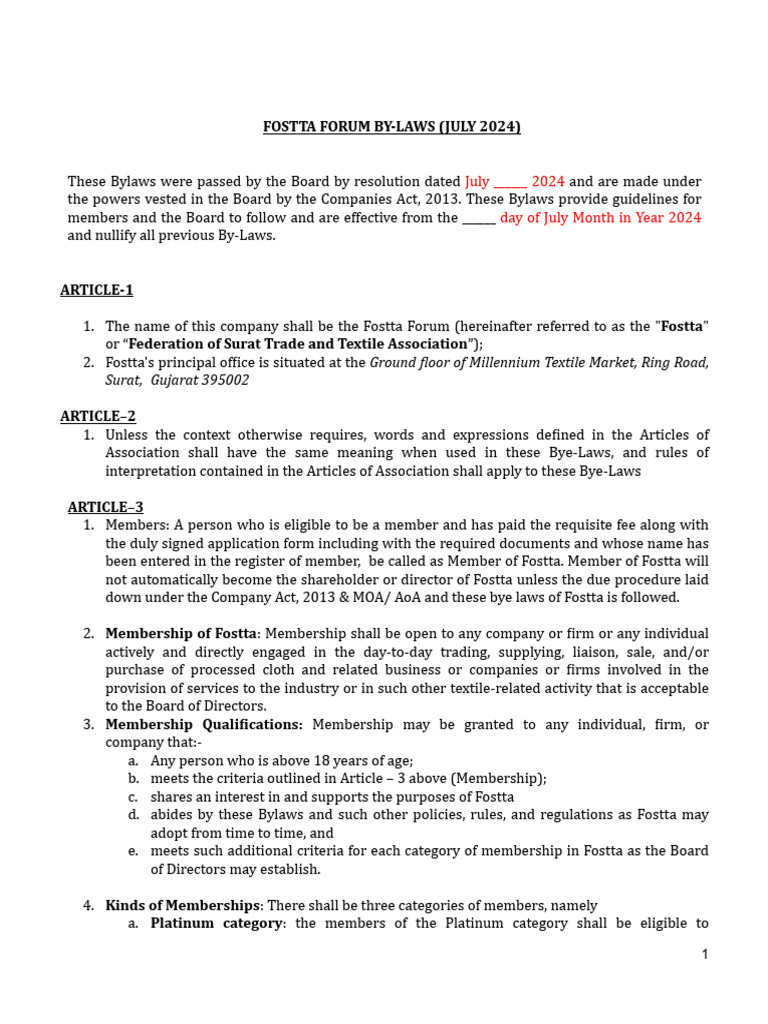 FOSTTA FORUM BY-LAWS (JULY 2024)

These Bylaws were passed by the Board by resolution dated July ____ 2024 and are made under the powers vested in the Board by the Companies Act, 2013. These Bylaws provide guidelines for members and the Board to follow and are effective from the ____ day of July Month in Year 2024 and nullify all previous By-Laws.

ARTICLE-1

1. The name of this company shall be the Fostta Forum (hereinafter referred to as the "Fostta" or "Federation of Surat Trade and Textile Association");
2. Fostta's principal office is situated at the Ground floor of Millennium Textile Market, Ring Road, Surat, Gujarat 395002

ARTICLE–2
1. Unless the context otherwise requires, words and expressions defined in the Articles of Association shall have the same meaning when used in these Bye-Laws, and rules of interpretation contained in the Articles of Association shall apply to these Bye-Laws

ARTICLE–3
1. Members: A person who is eligible to be a member and has paid the requisite fee along with the duly signed application form including with the required documents and whose name has been entered in the register of member, be called as Member of Fostta. Member of Fostta will not automatically become the shareholder or director of Fostta unless the due procedure laid down under the Company Act, 2013 & MOA/ AoA and these bye laws of Fostta is followed.

2. Membership of Fostta: Membership shall be open to any company or firm or any individual actively and directly engaged in the day-to-day trading, supplying, liaison, sale, and/or purchase of processed cloth and related business or companies or firms involved in the provision of services to the industry or in such other textile-related activity that is acceptable to the Board of Directors.
3. Membership Qualifications: Membership may be granted to any individual, firm, or company that:-
a. Any person who is above 18 years of age;
b. meets the criteria outlined in Article – 3 above (Membership);
c. shares an interest in and supports the purposes of Fostta
d. abides by these Bylaws and such other policies, rules, and regulations as Fostta may adopt from time to time, and
e. meets such additional criteria for each category of membership in Fostta as the Board of Directors may establish.

4. Kinds of Memberships: There shall be three categories of members, namely
a. Platinum category: the members of the Platinum category shall be eligible to

1